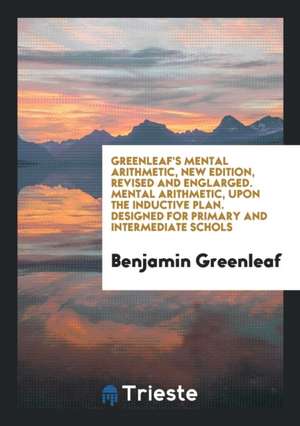 GREENLEAF'S MENTAL ARITHMETIC, NEW EDITION, REVISED AND ENGLARGED. MENTAL ARITHMETIC, UPON THE INDUCTIVE PLAN. DESIGNED FOR PRIMARY AND INTERMEDIATE SCHOLS

Benjamin Greenleaf

Trieste